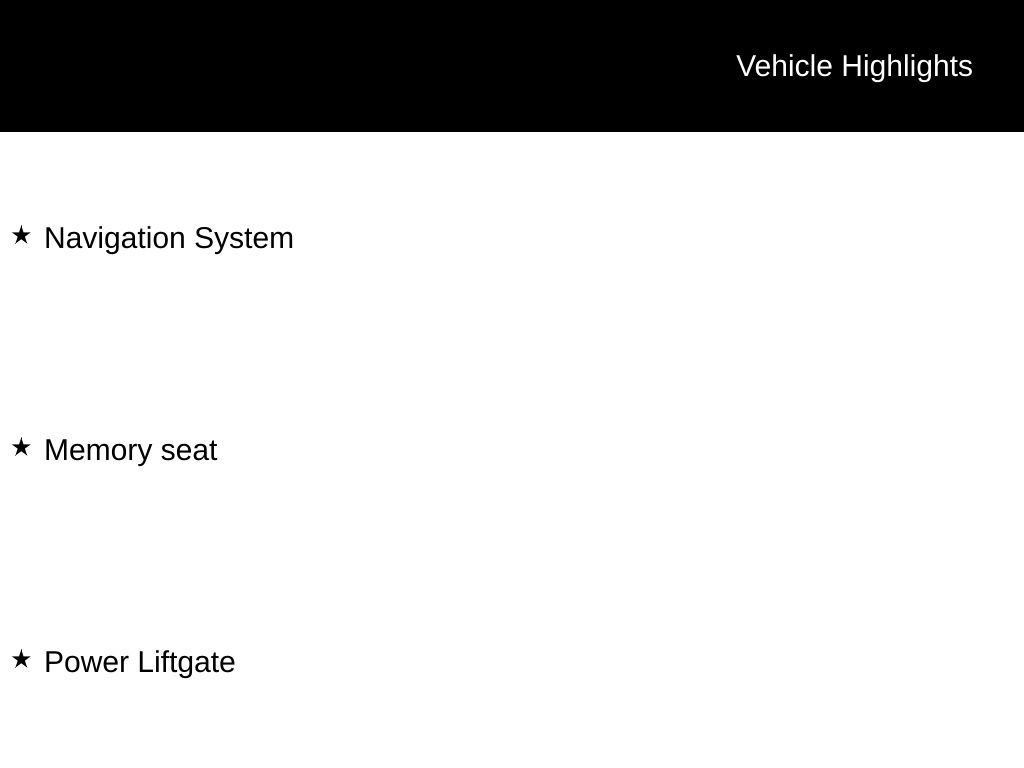 Vehicle Highlights

★ Navigation System

★ Memory seat

★ Power Liftgate